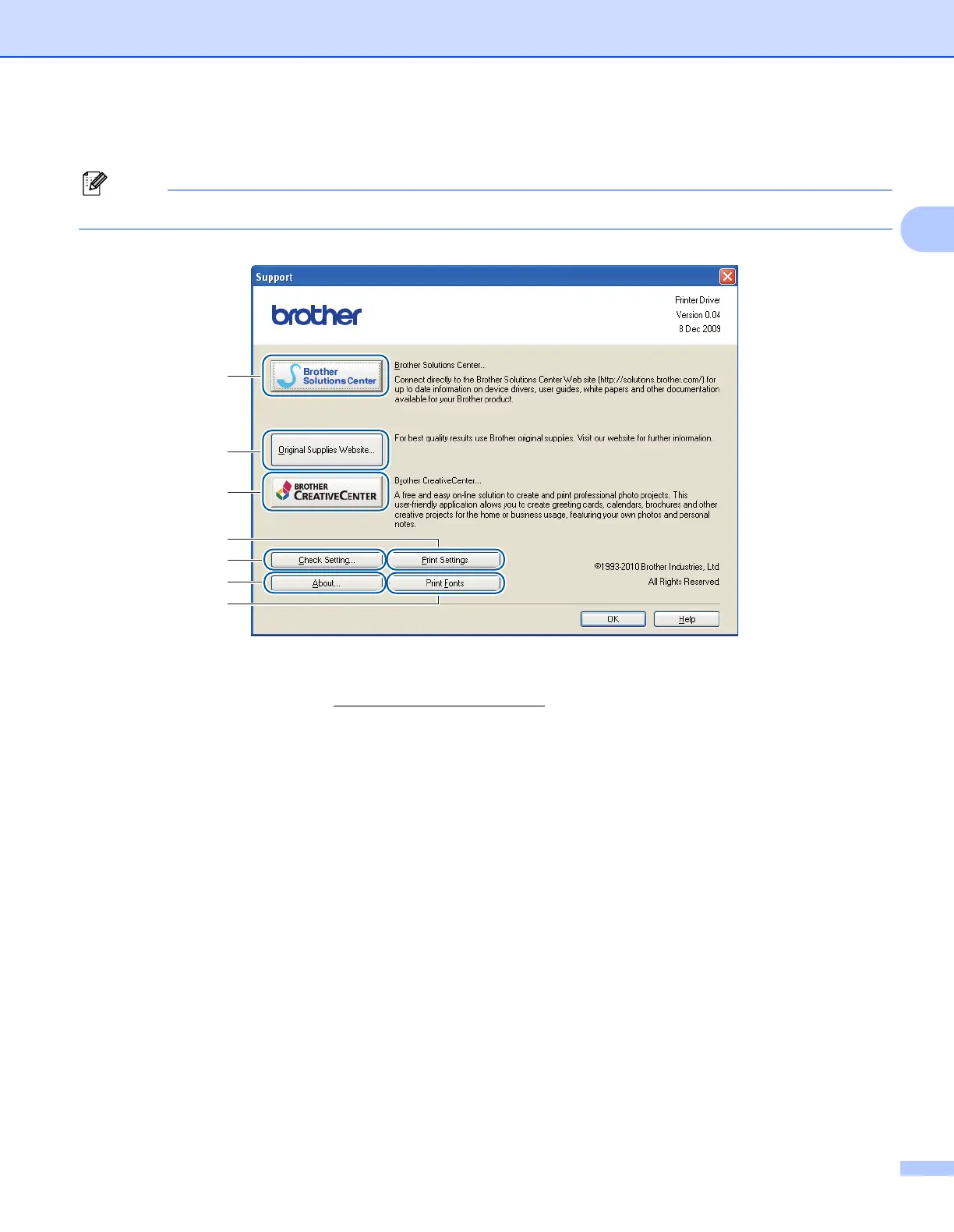 Support

brother

Printer Driver
Version 0.04
8 Dec 2009

Brother Solutions Center

Brother Solutions Center...

Connect directly to the Brother Solutions Center Web site (http://solutions.brother.com/) for up to date information on device drivers, user guides, white papers and other documentation available for your Brother product.

Original Supplies Website...

For best quality results use Brother original supplies. Visit our website for further information.

BROTHER CREATIVECENTER

Brother CreativeCenter...

A free and easy on-line solution to create and print professional photo projects. This user-friendly application allows you to create greeting cards, calendars, brochures and other creative projects for the home or business usage, featuring your own photos and personal notes.

Check Setting...

Print Settings

About...

Print Fonts

©1993-2010 Brother Industries, Ltd
All Rights Reserved

OK

Help